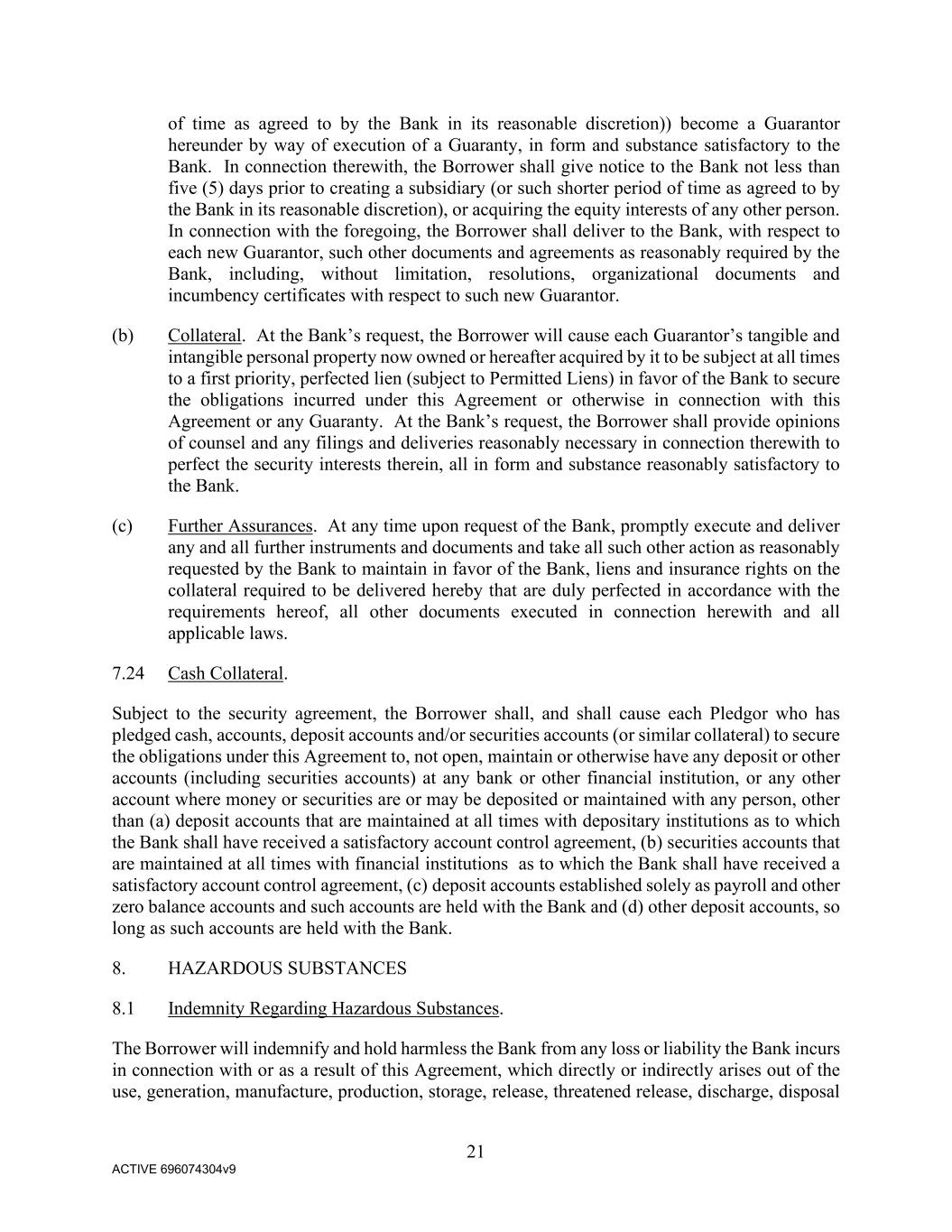 of time as agreed to by the Bank in its reasonable discretion)) become a Guarantor hereunder by way of execution of a Guaranty, in form and substance satisfactory to the Bank. In connection therewith, the Borrower shall give notice to the Bank not less than five (5) days prior to creating a subsidiary (or such shorter period of time as agreed to by the Bank in its reasonable discretion), or acquiring the equity interests of any other person. In connection with the foregoing, the Borrower shall deliver to the Bank, with respect to each new Guarantor, such other documents and agreements as reasonably required by the Bank, including, without limitation, resolutions, organizational documents and incumbency certificates with respect to such new Guarantor.

(b) Collateral. At the Bank's request, the Borrower will cause each Guarantor's tangible and intangible personal property now owned or hereafter acquired by it to be subject at all times to a first priority, perfected lien (subject to Permitted Liens) in favor of the Bank to secure the obligations incurred under this Agreement or otherwise in connection with this Agreement or any Guaranty. At the Bank's request, the Borrower shall provide opinions of counsel and any filings and deliveries reasonably necessary in connection therewith to perfect the security interests therein, all in form and substance reasonably satisfactory to the Bank.

(c) Further Assurances. At any time upon request of the Bank, promptly execute and deliver any and all further instruments and documents and take all such other action as reasonably requested by the Bank to maintain in favor of the Bank, liens and insurance rights on the collateral required to be delivered hereby that are duly perfected in accordance with the requirements hereof, all other documents executed in connection herewith and all applicable laws.

7.24 Cash Collateral.

Subject to the security agreement, the Borrower shall, and shall cause each Pledgor who has pledged cash, accounts, deposit accounts and/or securities accounts (or similar collateral) to secure the obligations under this Agreement to, not open, maintain or otherwise have any deposit or other accounts (including securities accounts) at any bank or other financial institution, or any other account where money or securities are or may be deposited or maintained with any person, other than (a) deposit accounts that are maintained at all times with depositary institutions as to which the Bank shall have received a satisfactory account control agreement, (b) securities accounts that are maintained at all times with financial institutions as to which the Bank shall have received a satisfactory account control agreement, (c) deposit accounts established solely as payroll and other zero balance accounts and such accounts are held with the Bank and (d) other deposit accounts, so long as such accounts are held with the Bank.

8. HAZARDOUS SUBSTANCES

8.1 Indemnity Regarding Hazardous Substances.

The Borrower will indemnify and hold harmless the Bank from any loss or liability the Bank incurs in connection with or as a result of this Agreement, which directly or indirectly arises out of the use, generation, manufacture, production, storage, release, threatened release, discharge, disposal

21

ACTIVE 696074304v9